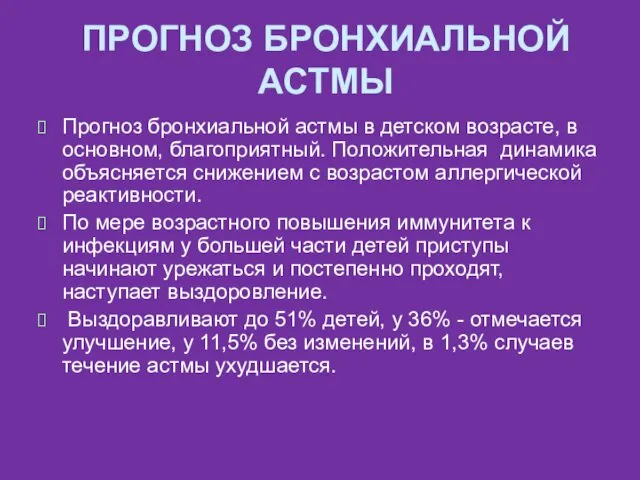 ПРОГНОЗ БРОНХИАЛЬНОЙ АСТМЫ

Прогноз бронхиальной астмы в детском возрасте, в основном, благоприятный. Положительная динамика объясняется снижением с возрастом аллергической реактивности.

По мере возрастного повышения иммунитета к инфекциям у большей части детей приступы начинают урежаться и постепенно проходят, наступает выздоровление.

Выздоравливают до 51% детей, у 36% - отмечается улучшение, у 11,5% без изменений, в 1,3% случаев течение астмы ухудшается.